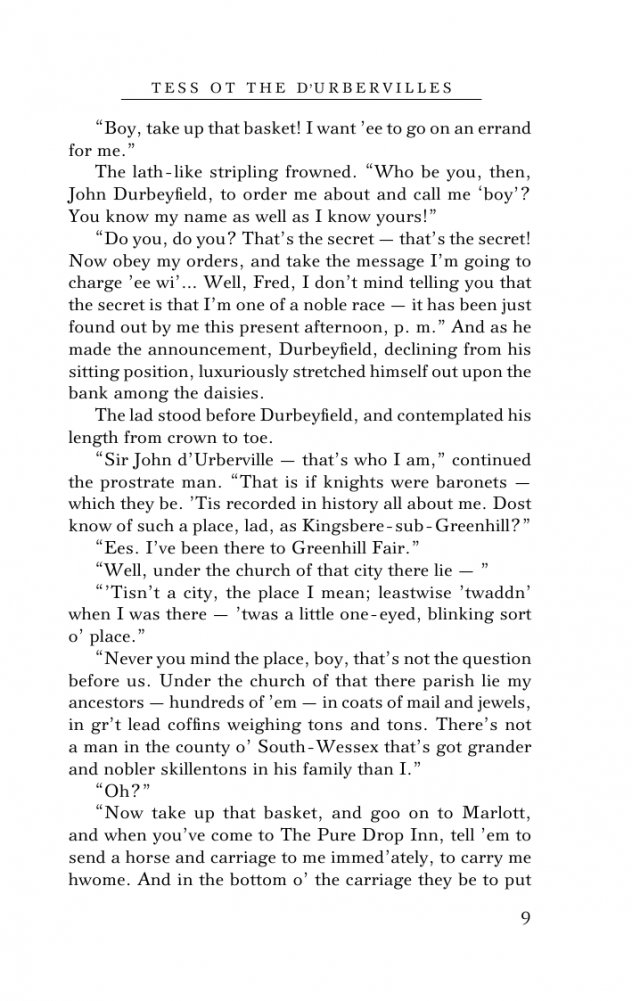 TESS OT THE D'URBERVILLES

“Boy, take up that basket! I want ’ee to go on an errand for me.”

The lath-like stripling frowned. “Who be you, then, John Durbeyfield, to order me about and call me ‘boy’? You know my name as well as I know yours!”

“Do you, do you? That’s the secret — that’s the secret! Now obey my orders, and take the message I’m going to charge ’ee wi’... Well, Fred, I don’t mind telling you that the secret is that I’m one of a noble race — it has been just found out by me this present afternoon, p. m.” And as he made the announcement, Durbeyfield, declining from his sitting position, luxuriously stretched himself out upon the bank among the daisies.

The lad stood before Durbeyfield, and contemplated his length from crown to toe.

“Sir John d’Urberville — that’s who I am,” continued the prostrate man. “That is if knights were baronets — which they be. ’Tis recorded in history all about me. Dost know of such a place, lad, as Kingsbere-sub-Greenhill?”

“Ees. I’ve been there to Greenhill Fair.”

“Well, under the church of that city there lie — ”

“’Tisn’t a city, the place I mean; leastwise ’twaddn’ when I was there — ’twas a little one-eyed, blinking sort o’ place.”

“Never you mind the place, boy, that’s not the question before us. Under the church of that there parish lie my ancestors — hundreds of ’em — in coats of mail and jewels, in gr’t lead coffins weighing tons and tons. There’s not a man in the county o’ South-Wessex that’s got grander and nobler skillentons in his family than I.”

“Oh?”

“Now take up that basket, and goo on to Marlott, and when you’ve come to The Pure Drop Inn, tell ’em to send a horse and carriage to me immed’ately, to carry me hwome. And in the bottom o’ the carriage they be to put

9